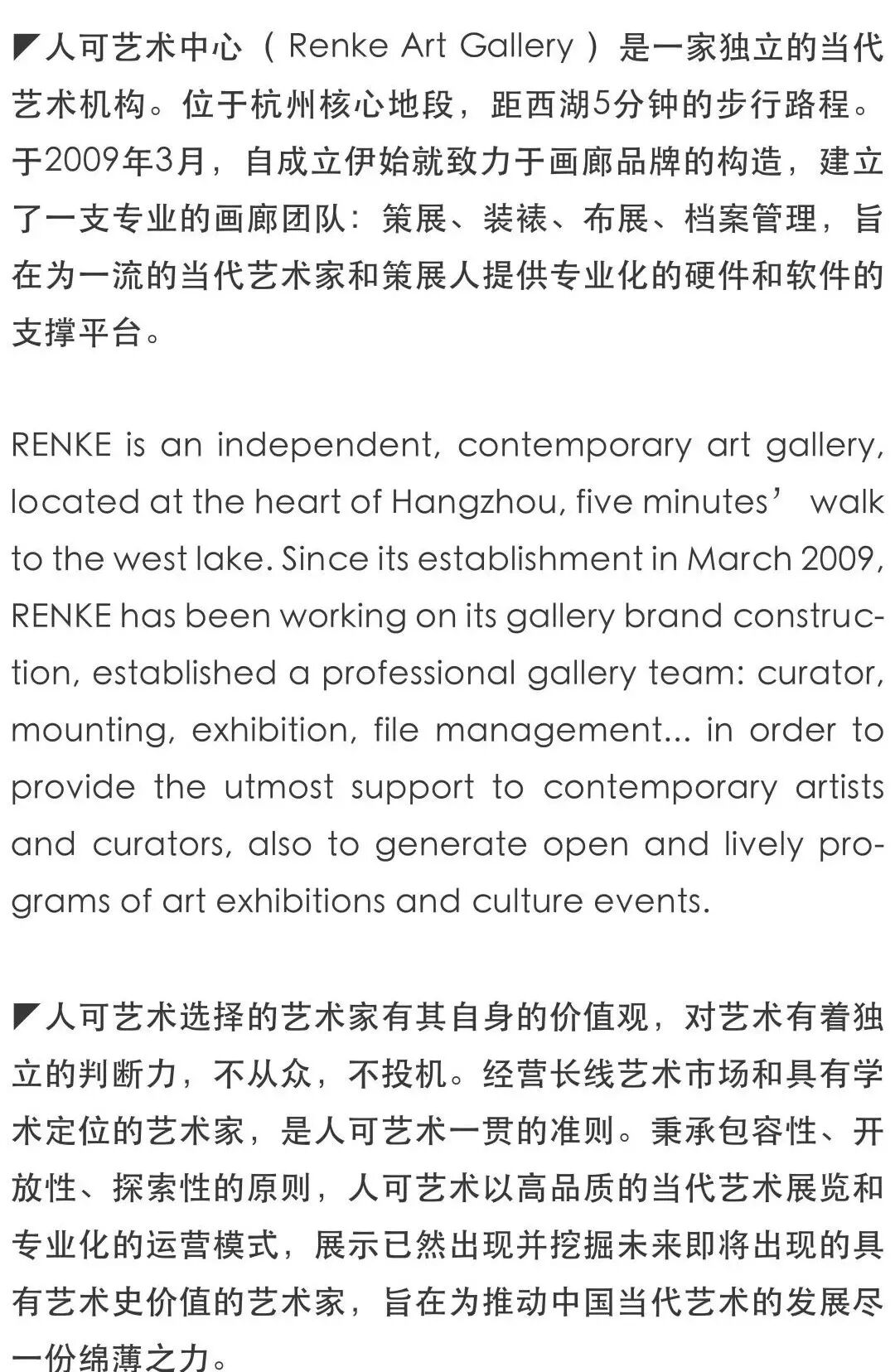 ◤人可艺术中心（Renke Art Gallery）是一家独立的当代艺术机构。位于杭州核心地段，距西湖5分钟的步行路程。于2009年3月，自成立伊始就致力于画廊品牌的构造，建立了一支专业的画廊团队：策展、装裱、布展、档案管理，旨在为一流的当代艺术家和策展人提供专业化的硬件和软件的支撑平台。

RENKE is an independent, contemporary art gallery, located at the heart of Hangzhou, five minutes' walk to the west lake. Since its establishment in March 2009, RENKE has been working on its gallery brand construction, established a professional gallery team: curator, mounting, exhibition, file management... in order to provide the utmost support to contemporary artists and curators, also to generate open and lively programs of art exhibitions and culture events.

◤人可艺术选择的艺术家有其自身的价值观，对艺术有着独立的判断力，不从众，不投机。经营长线艺术市场和具有学术定位的艺术家，是人可艺术一贯的准则。秉承包容性、开放性、探索性的原则，人可艺术以高品质的当代艺术展览和专业化的运营模式，展示已然出现并挖掘未来即将出现的具有艺术史价值的艺术家，旨在为推动中国当代艺术的发展尽一份绵薄之力。